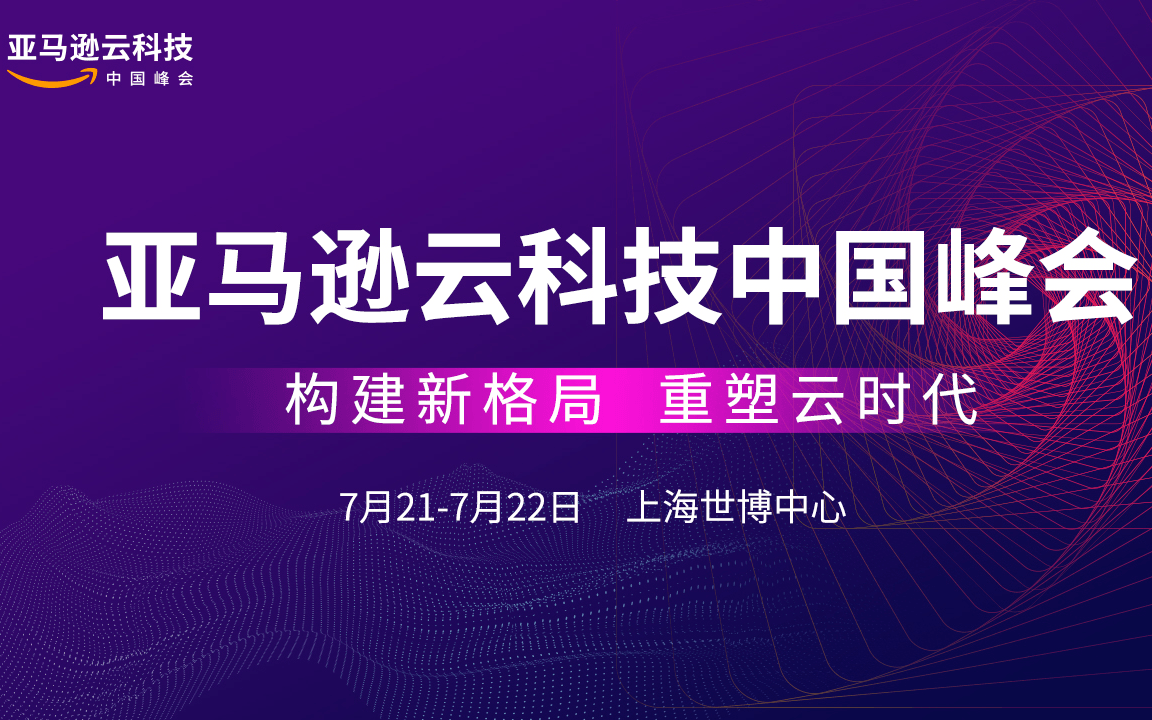 亚马逊云科技
中国峰会

亚马逊云科技中国峰会

构建新格局 重塑云时代

7月21-7月22日 上海世博中心